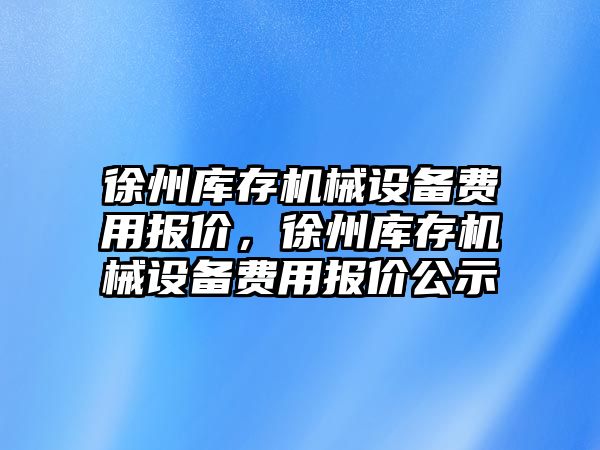 徐州库存机械设备费用报价，徐州库存机械设备费用报价公示